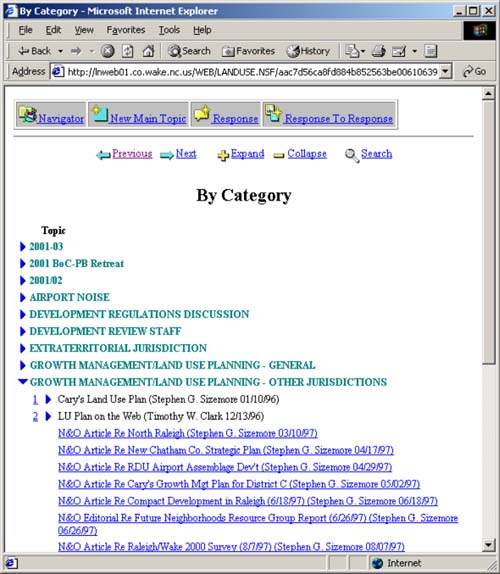 By Category - Microsoft Internet Explorer

File Edit View Favorites Tools Help

Back Search Favorites History

Address http://lnweb01.co.wake.nc.us/WEB/LANDUSE.NSF/aac7d56ca8fd884b852563be00610639 Go

Navigator New Main Topic Response Response To Response

Previous Next Expand Collapse Search

By Category

Topic

2001-03

2001 BoC-PB Retreat

2001/02

AIRPORT NOISE

DEVELOPMENT REGULATIONS DISCUSSION

DEVELOPMENT REVIEW STAFF

EXTRATERRITORIAL JURISDICTION

GROWTH MANAGEMENT/LAND USE PLANNING - GENERAL

GROWTH MANAGEMENT/LAND USE PLANNING - OTHER JURISDICTIONS

1 Cary's Land Use Plan (Stephen G. Sizemore 01/10/96)

2 LU Plan on the Web (Timothy W. Clark 12/13/96)

N&O Article Re North Raleigh (Stephen G. Sizemore 03/10/97)

N&O Article Re New Chatham Co. Strategic Plan (Stephen G. Sizemore 04/17/97)

N&O Article Re RDU Airport Assemblage Dev't (Stephen G. Sizemore 04/29/97)

N&O Article Re Cary's Growth Mgt Plan for District C (Stephen G. Sizemore 05/02/97)

N&O Article Re Compact Development in Raleigh (6/18/97) (Stephen G. Sizemore 06/18/97)

N&O Editorial Re Future Neighborhoods Resource Group Report (6/26/97) (Stephen G. Sizemore 06/26/97)

N&O Article Re Raleigh/Wake 2000 Survey (8/7/97) (Stephen G. Sizemore 08/07/97)

Internet